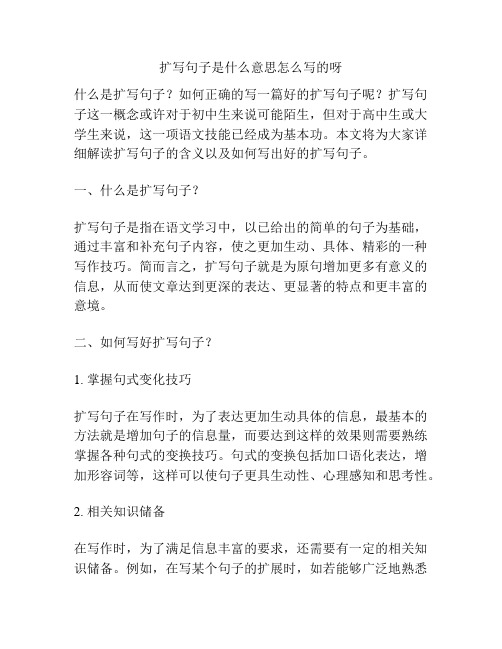 扩写句子是什么意思怎么写的呀

什么是扩写句子？如何正确的写一篇好的扩写句子呢？扩写句子这一概念或许对于初中生来说可能陌生，但对于高中生或大学生来说，这一项语文技能已经成为基本功。本文将为大家详细解读扩写句子的含义以及如何写出好的扩写句子。

一、什么是扩写句子？

扩写句子是指在语文学习中，以已给出的简单的句子为基础，通过丰富和补充句子内容，使之更加生动、具体、精彩的一种写作技巧。简而言之，扩写句子就是为原句增加更多有意义的信息，从而使文章达到更深的表达、更显著的特点和更丰富的意境。

二、如何写好扩写句子？

1. 掌握句式变化技巧

扩写句子在写作时，为了表达更加生动具体的信息，最基本的方法就是增加句子的信息量，而要达到这样的效果则需要熟练掌握各种句式的变换技巧。句式的变换包括加口语化表达，增加形容词等，这样可以使句子更具生动性、心理感知和思考性。

2. 相关知识储备

在写作时，为了满足信息丰富的要求，还需要有一定的相关知识储备。例如，在写某个句子的扩展时，如若能够广泛地熟悉